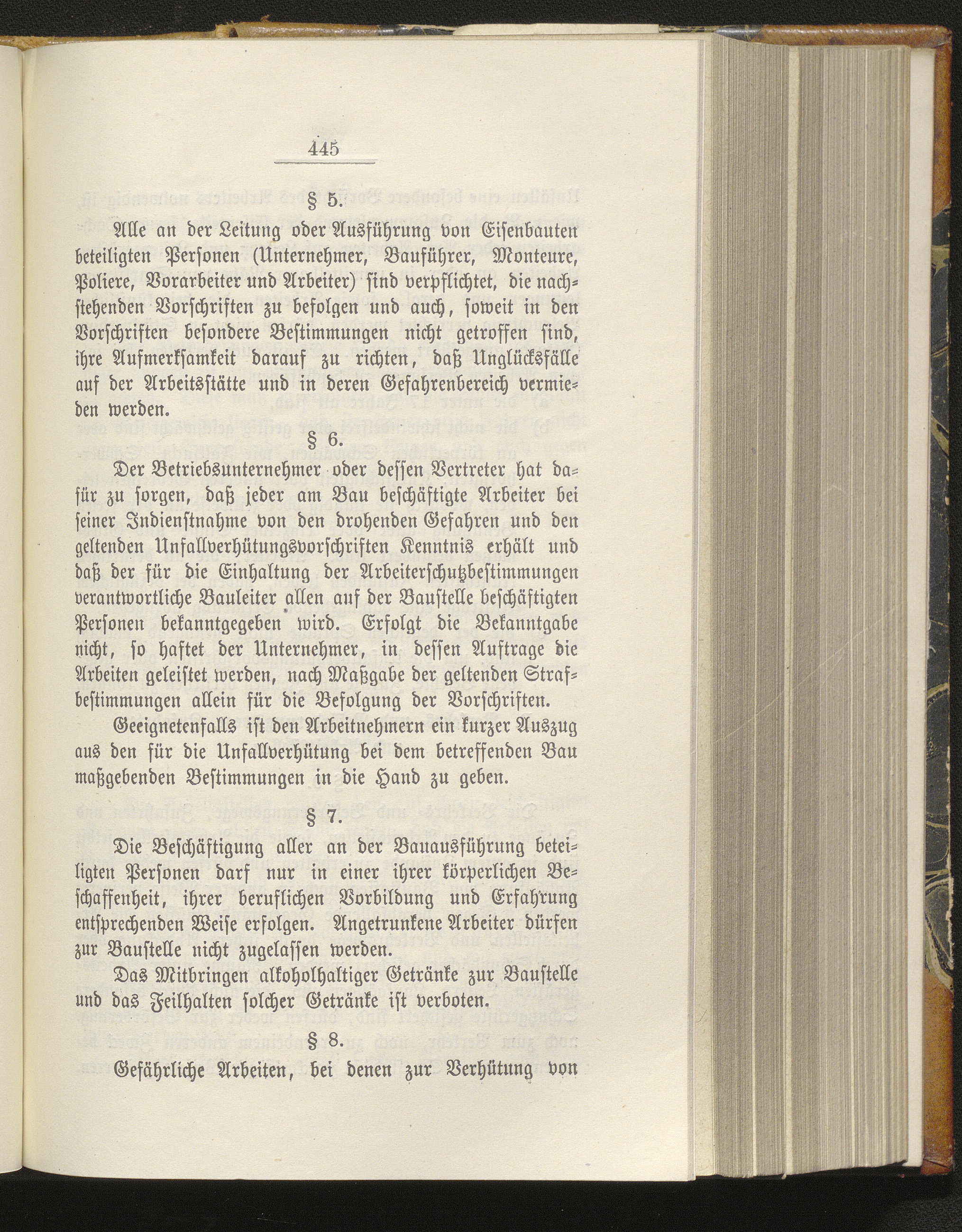 445

§ 5.

Alle an der Leitung oder Ausführung von Eisenbauten beteiligten Personen (Unternehmer, Bauführer, Monteure, Poliere, Vorarbeiter und Arbeiter) sind verpflichtet, die nachstehenden Vorschriften zu befolgen und auch, soweit in den Vorschriften besondere Bestimmungen nicht getroffen sind, ihre Aufmerksamkeit darauf zu richten, daß Unglücksfälle auf der Arbeitsstätte und in deren Gefahrenbereich vermieden werden.

§ 6.

Der Betriebsunternehmer oder dessen Vertreter hat dafür zu sorgen, daß jeder am Bau beschäftigte Arbeiter bei seiner Indienstnahme von den drohenden Gefahren und den geltenden Unfallverhütungsvorschriften Kenntnis erhält und daß der für die Einhaltung der Arbeiterschutzbestimmungen verantwortliche Bauleiter allen auf der Baustelle beschäftigten Personen bekanntgegeben wird. Erfolgt die Bekanntgabe nicht, so haftet der Unternehmer, in dessen Auftrage die Arbeiten geleistet werden, nach Maßgabe der geltenden Strafbestimmungen allein für die Befolgung der Vorschriften.

Geeignetenfalls ist den Arbeitnehmern ein kurzer Auszug aus den für die Unfallverhütung bei dem betreffenden Bau maßgebenden Bestimmungen in die Hand zu geben.

§ 7.

Die Beschäftigung aller an der Bauausführung beteiligten Personen darf nur in einer ihrer körperlichen Beschaffenheit, ihrer beruflichen Vorbildung und Erfahrung entsprechenden Weise erfolgen. Angetrunkene Arbeiter dürfen zur Baustelle nicht zugelassen werden.

Das Mitbringen alkoholhaltiger Getränke zur Baustelle und das Feilhalten solcher Getränke ist verboten.

§ 8.

Gefährliche Arbeiten, bei denen zur Verhütung von